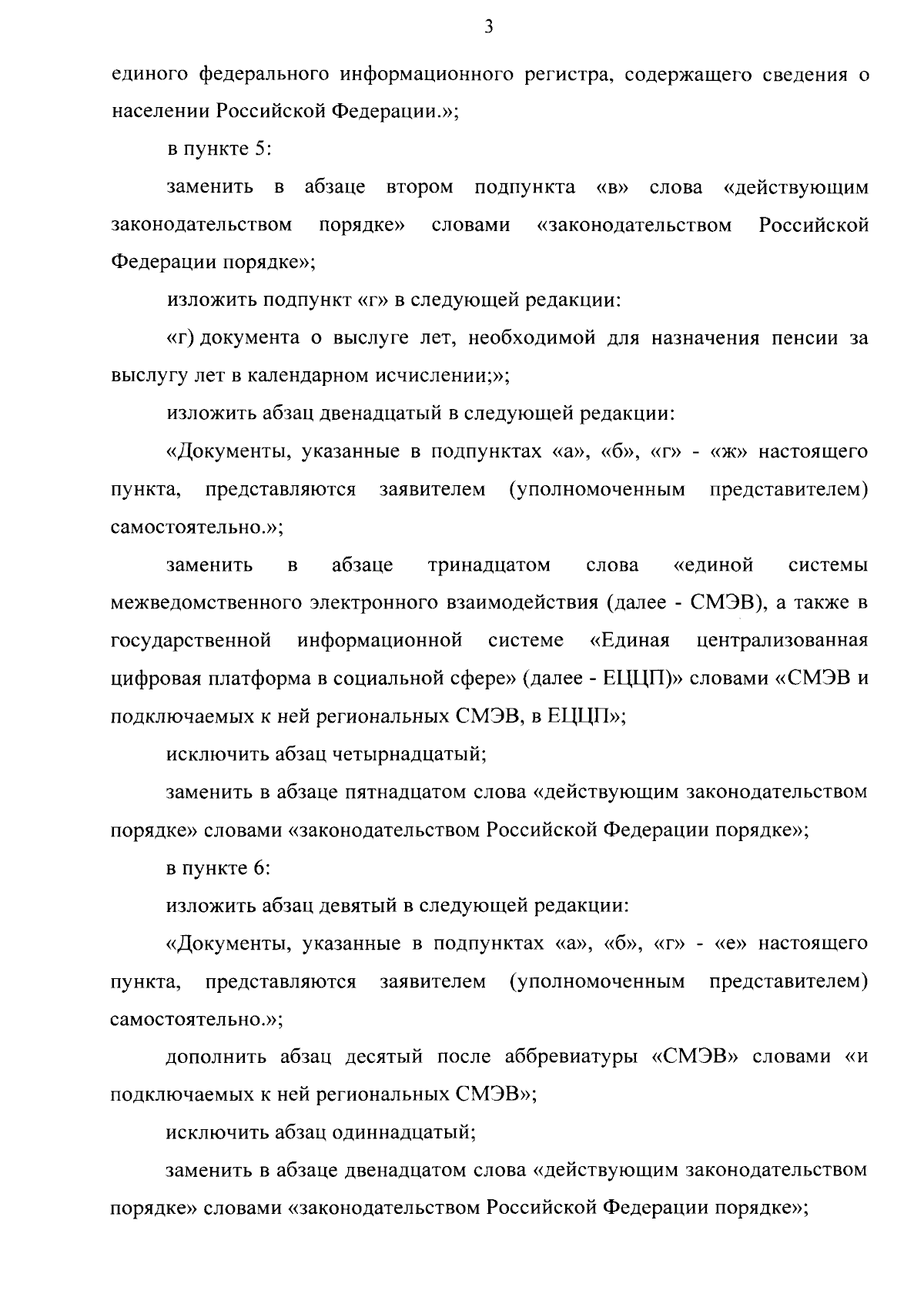 3

единого федерального информационного регистра, содержащего сведения о населении Российской Федерации.»;

в пункте 5:

заменить в абзаце втором подпункта «в» слова «действующим законодательством порядке» словами «законодательством Российской Федерации порядке»;

изложить подпункт «г» в следующей редакции:

«г) документа о выслуге лет, необходимой для назначения пенсии за выслугу лет в календарном исчислении;»;

изложить абзац двенадцатый в следующей редакции:

«Документы, указанные в подпунктах «а», «б», «г» - «ж» настоящего пункта, представляются заявителем (уполномоченным представителем) самостоятельно.»;

заменить в абзаце тринадцатом слова «единой системы межведомственного электронного взаимодействия (далее - СМЭВ), а также в государственной информационной системе «Единая централизованная цифровая платформа в социальной сфере» (далее - ЕЦЦП)» словами «СМЭВ и подключаемых к ней региональных СМЭВ, в ЕЦЦП»;

исключить абзац четырнадцатый;

заменить в абзаце пятнадцатом слова «действующим законодательством порядке» словами «законодательством Российской Федерации порядке»;

в пункте 6:

изложить абзац девятый в следующей редакции:

«Документы, указанные в подпунктах «а», «б», «г» - «е» настоящего пункта, представляются заявителем (уполномоченным представителем) самостоятельно.»;

дополнить абзац десятый после аббревиатуры «СМЭВ» словами «и подключаемых к ней региональных СМЭВ»;

исключить абзац одиннадцатый;

заменить в абзаце двенадцатом слова «действующим законодательством порядке» словами «законодательством Российской Федерации порядке»;